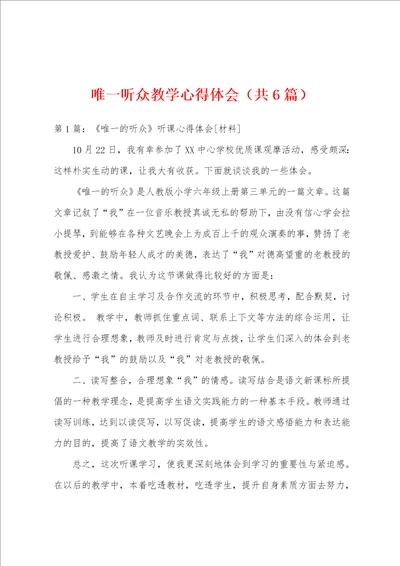 唯一听众教学心得体会（共6篇）

第1篇：《唯一的听众》听课心得体会[材料]

10月22日，我有幸参加了XX中心学校优质课观摩活动，感受颇深：这样朴实生动的课，让我大有收获。下面就谈谈我的一些体会。

《唯一的听众》是人教版小学六年级上册第三单元的一篇文章。这篇文章记叙了“我”在一位音乐教授真诚无私的帮助下，由没有信心学会拉小提琴，到能够在各种文艺晚会上为成百上千的观众演奏的事，赞扬了老教授爱护、鼓励年轻人成才的美德，表达了“我”对德高望重的老教授的敬佩、感激之情。我认为这节课做得比较好的方面是：

一、学生在自主学习及合作交流的环节中，积极思考，配合默契，讨论积极。 教学中，教师抓住重点词、联系上下文等方法的综合运用，让学生进行合理想象，教师及时进行肯定与点拨，让学生们深入的体会到老教授给予“我”的鼓励以及“我”对老教授的敬佩。

二、读写整合，合理想象“我”的情感。读写结合是语文新课标所提倡的一种教学理念，是提高学生语文实践能力的一种基本手段。教师通过读写训练，达到以读促写，以写促读，提高学生的语文感悟能力和表达能力的目的，提高了语文教学的实效性。

总之，这次听课学习，使我更深刻地体会到学习的重要性与紧迫感。在以后的教学中，本着吃透教材，吃透学生，提升自身素质方面去努力，